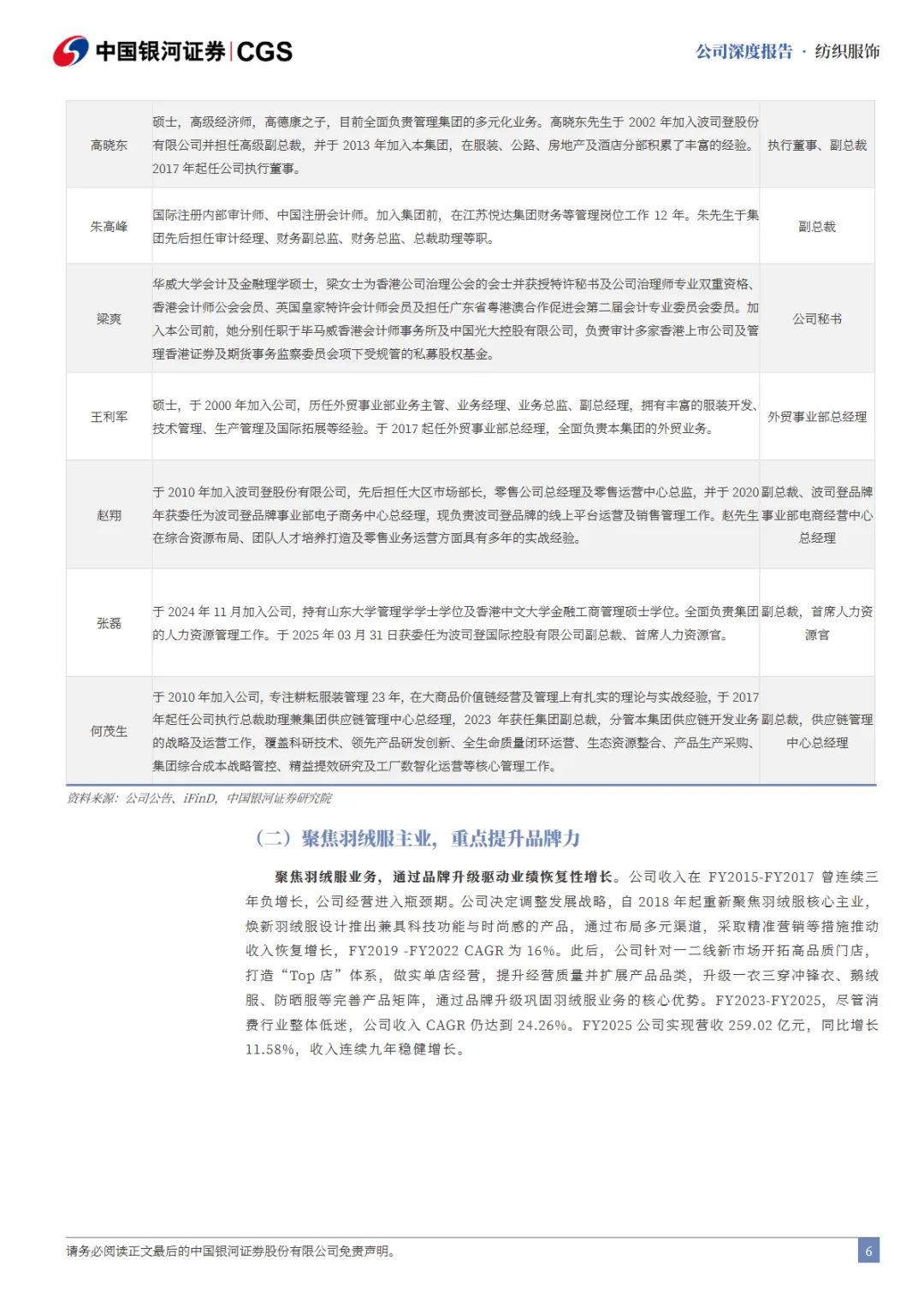 中国银河证券|CGS

公司深度报告 · 纺织服饰

| 高晓东 | 硕士，高级经济师，高德康之子，目前全面负责管理集团的多元化业务。高晓东先生于2002年加入波司登股份有限公司并担任高级副总裁，并于2013年加入本集团，在服装、公路、房地产及酒店分部积累了丰富的经验。2017年起任公司执行董事。 | 执行董事、副总裁 |
|---|---|---|
| 朱高峰 | 国际注册内部审计师、中国注册会计师。加入集团前，在江苏悦达集团财务等管理岗位工作12年。朱先生于集团先后担任审计经理、财务副总监、财务总监、总裁助理等职。 | 副总裁 |
| 梁爽 | 华威大学会计及金融理学硕士，梁女士为香港公司治理公会的会士并获授特许秘书及公司治理师专业双重资格、香港会计师公会会员、英国皇家特许会计师会员及担任广东省粤港澳合作促进会第二届会计专业委员会委员。加入本公司前，她分别任职于毕马威香港会计师事务所及中国光大控股有限公司，负责审计多家香港上市公司及管理香港证券及期货事务监察委员会项下受规管的私募股权基金。 | 公司秘书 |
| 王利军 | 硕士，于2000年加入公司，历任外贸事业部业务主管、业务经理、业务总监、副总经理，拥有丰富的服装开发、技术管理、生产管理及国际拓展等经验。于2017起任外贸事业部总经理，全面负责本集团的外贸业务。 | 外贸事业部总经理 |
| 赵翔 | 于2010年加入波司登股份有限公司，先后担任大区市场部长，零售公司总经理及零售运营中心总监，并于2020年获委任为波司登品牌事业部电子商务中心总经理，现负责波司登品牌的线上平台运营及销售管理工作。赵先生在综合资源布局、团队人才培养打造及零售业务运营方面具有多年的实战经验。 | 副总裁、波司登品牌事业部电商经营中心总经理 |
| 张磊 | 于2024年11月加入公司，持有山东大学管理学学士学位及香港中文大学金融工商管理硕士学位。全面负责集团的人力资源管理工作。于2025年03月31日获委任为波司登国际控股有限公司副总裁、首席人力资源官。 | 副总裁，首席人力资源官 |
| 何茂生 | 于2010年加入公司，专注耕耘服装管理23年，在大商品价值链经营及管理上有扎实的理论与实战经验，于2017年起任公司执行总裁助理兼集团供应链管理中心总经理，2023年获任集团副总裁，分管本集团供应链开发业务的战略及运营工作，覆盖科研技术、领先产品研发创新、全生命质量闭环运营、生态资源整合、产品生产采购、集团综合成本战略管控、精益提效研究及工厂数智化运营等核心管理工作。 | 副总裁，供应链管理中心总经理 |

资料来源：公司公告、iFinD，中国银河证券研究院

（二）聚焦羽绒服主业，重点提升品牌力

聚焦羽绒服业务，通过品牌升级驱动业绩恢复性增长。公司收入在FY2015-FY2017曾连续三年负增长，公司经营进入瓶颈期。公司决定调整发展战略，自2018年起重新聚焦羽绒服核心主业，焕新羽绒服设计推出兼具科技功能与时尚感的产品，通过布局多元渠道，采取精准营销等措施推动收入恢复增长，FY2019 -FY2022 CAGR为16%。此后，公司针对一二线新市场开拓高品质门店，打造“Top店”体系，做实单店经营，提升经营质量并扩展产品品类，升级一衣三穿冲锋衣、鹅绒服、防晒服等完善产品矩阵，通过品牌升级巩固羽绒服业务的核心优势。FY2023-FY2025，尽管消费行业整体低迷，公司收入CAGR仍达到24.26%。FY2025公司实现营收259.02亿元，同比增长11.58%，收入连续九年稳健增长。

请务必阅读正文最后的中国银河证券股份有限公司免责声明。

6